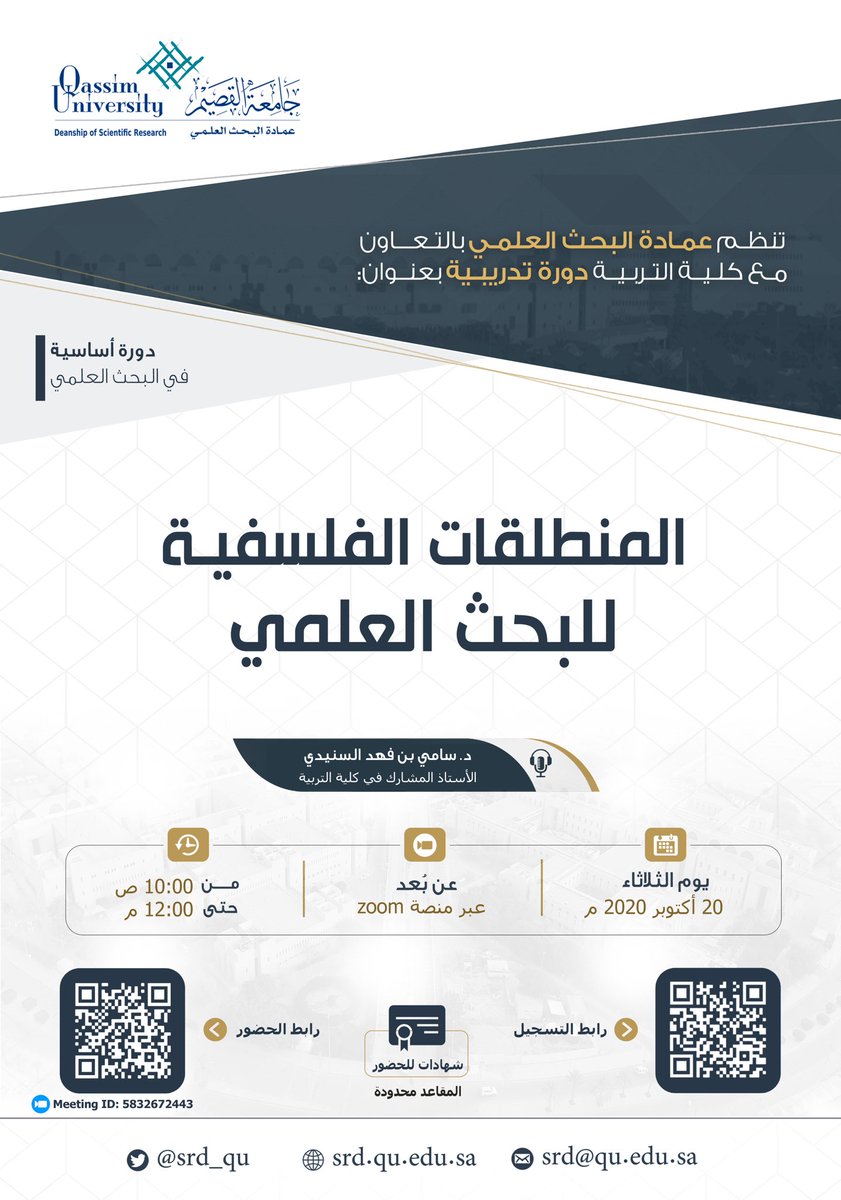 Qassim University
Deanship of Scientific Research
جامعة القصيم
عمادة البحث العلمي

تنظم عمادة البحث العلمي بالتعاون مع كلية التربية دورة تدريبية بعنوان:

دورة أساسية
في البحث العلمي

المنطلقات الفلسفية للبحث العلمي

د. سامي بن فهد السنيدي
الأستاذ المشارك في كلية التربية

يوم الثلاثاء
20 أكتوبر 2020 م

عن بُعد
عبر منصة zoom

من 10:00 ص
حتى 12:00 م

رابط التسجيل

شهادات للحضور
المقاعد محدودة

رابط الحضور

Meeting ID: 5832672443

@srd_qu
srd.qu.edu.sa
srd@qu.edu.sa